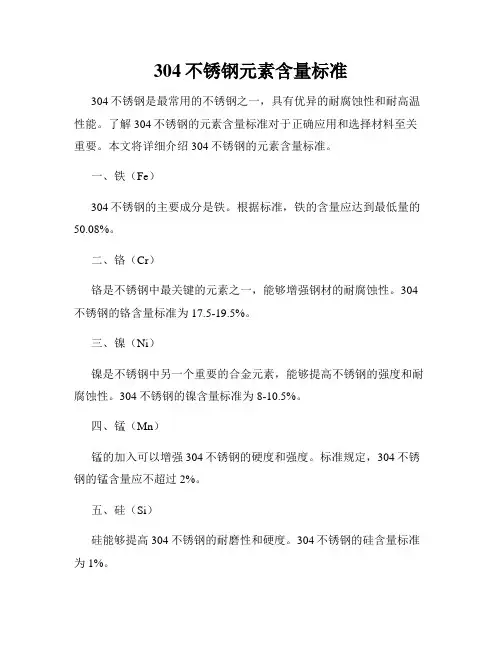 304 不锈钢元素含量标准

304 不锈钢是最常用的不锈钢之一，具有优异的耐腐蚀性和耐高温性能。了解 304 不锈钢的元素含量标准对于正确应用和选择材料至关重要。本文将详细介绍 304 不锈钢的元素含量标准。

一、铁（Fe）

304 不锈钢的主要成分是铁。根据标准，铁的含量应达到最低量的 50.08%。

二、铬（Cr）

铬是不锈钢中最关键的元素之一，能够增强钢材的耐腐蚀性。304 不锈钢的铬含量标准为 17.5-19.5%。

三、镍（Ni）

镍是不锈钢中另一个重要的合金元素，能够提高不锈钢的强度和耐腐蚀性。304 不锈钢的镍含量标准为 8-10.5%。

四、锰（Mn）

锰的加入可以增强 304 不锈钢的硬度和强度。标准规定，304 不锈钢的锰含量应不超过 2%。

五、硅（Si）

硅能够提高 304 不锈钢的耐磨性和硬度。304 不锈钢的硅含量标准为 1%。